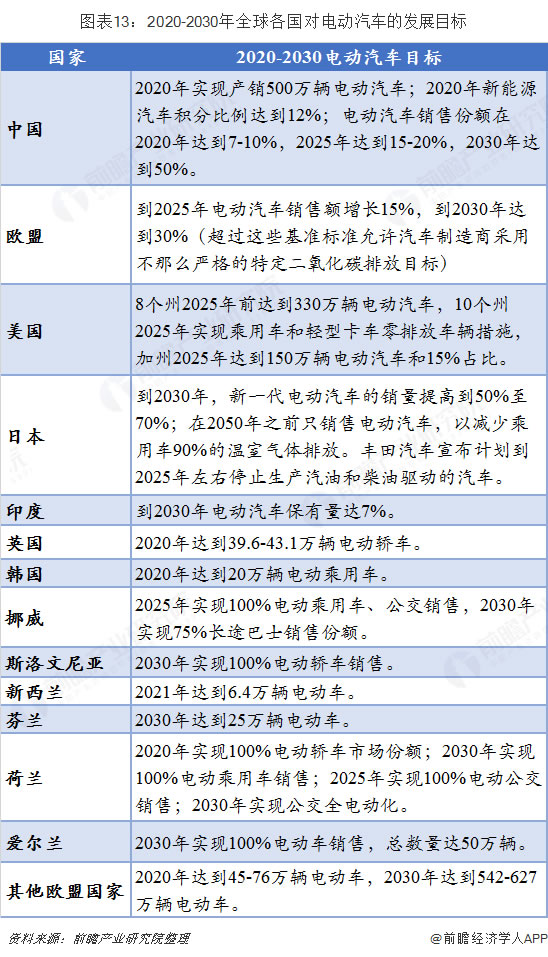 图表13：2020-2030年全球各国对电动汽车的发展目标

| 国家 | 2020-2030电动汽车目标 |
|---|---|
| 中国 | 2020年实现产销500万辆电动汽车；2020年新能源汽车积分比例达到12%；电动汽车销售份额在2020年达到7-10%，2025年达到15-20%，2030年达到50%。 |
| 欧盟 | 到2025年电动汽车销售额增长15%，到2030年达到30%（超过这些基准标准允许汽车制造商采用不那么严格的特定二氧化碳排放目标） |
| 美国 | 8个州2025年前达到330万辆电动汽车，10个州2025年实现乘用车和轻型卡车零排放车辆措施，加州2025年达到150万辆电动汽车和15%占比。 |
| 日本 | 到2030年，新一代电动汽车的销量提高到50%至70%；在2050年之前只销售电动汽车，以减少乘用车90%的温室气体排放。丰田汽车宣布计划到2025年左右停止生产汽油和柴油驱动的汽车。 |
| 印度 | 到2030年电动汽车保有量达7%。 |
| 英国 | 2020年达到39.6-43.1万辆电动轿车。 |
| 韩国 | 2020年达到20万辆电动乘用车。 |
| 挪威 | 2025年实现100%电动乘用车、公交销售，2030年实现75%长途巴士销售份额。 |
| 斯洛文尼亚 | 2030年实现100%电动轿车销售。 |
| 新西兰 | 2021年达到6.4万辆电动车。 |
| 芬兰 | 2030年达到25万辆电动车。 |
| 荷兰 | 2020年实现100%电动轿车市场份额；2030年实现100%电动乘用车销售；2025年实现100%电动公交销售；2030年实现公交全电动化。 |
| 爱尔兰 | 2030年实现100%电动车销售，总数量达50万辆。 |
| 其他欧盟国家 | 2020年达到45-76万辆电动车，2030年达到542-627万辆电动车。 |

资料来源：前瞻产业研究院整理
@前瞻经济学人APP